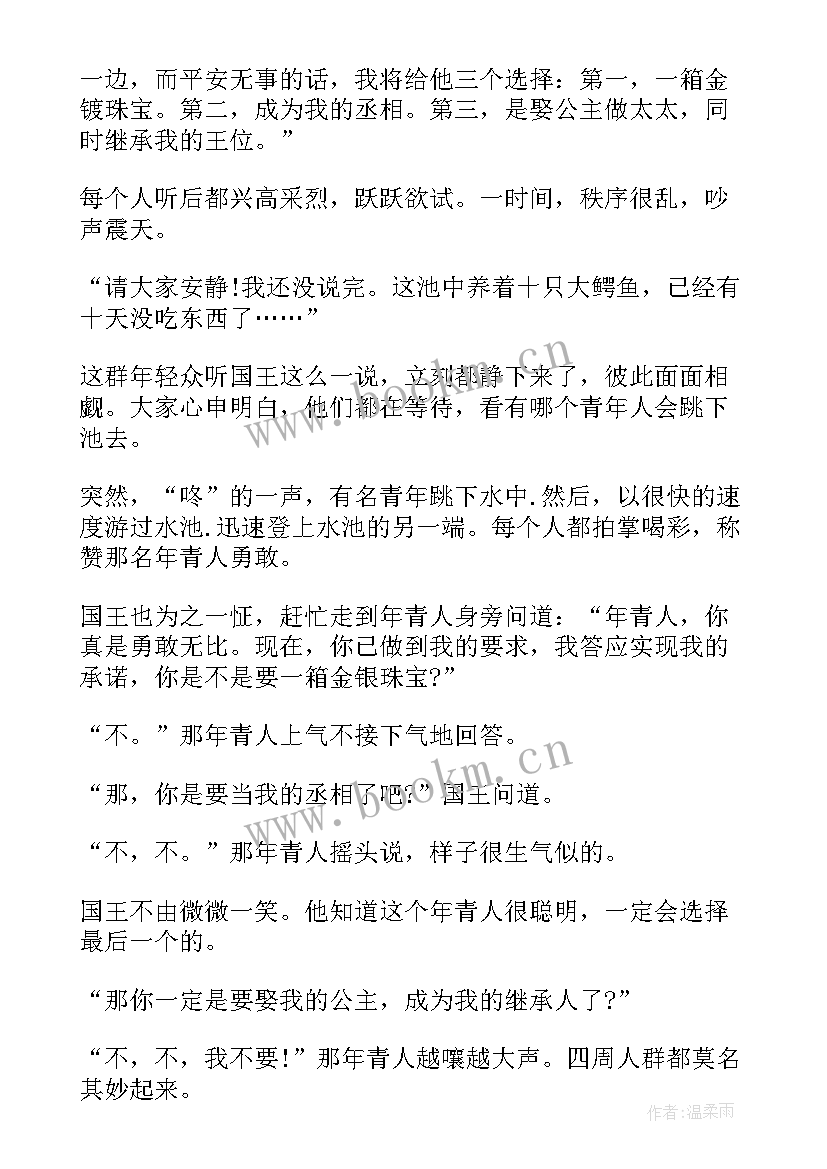 一边，而平安无事的话，我将给他三个选择：第一，一箱金镀珠宝。第二，成为我的丞相。第三，是娶公主做太太，同时继承我的王位。”

每个人听后都兴高采烈，跃跃欲试。一时间，秩序很乱，吵声震天。

“请大家安静!我还没说完。这池中养着十只大鳄鱼，已经有十天没吃东西了……”

这群年轻众听国王这么一说，立刻都静下来了，彼此面面相觑。大家心申明白，他们都在等待，看有哪个青年人会跳下池去。

突然，“咚”的一声，有名青年跳下水中.然后，以很快的速度游过水池.迅速登上水池的另一端。每个人都拍掌喝彩，称赞那名年青人勇敢。

国王也为之一怔，赶忙走到年青人身旁问道：“年青人，你真是勇敢无比。现在，你已做到我的要求，我答应实现我的承诺，你是不是要一箱金银珠宝?”

“不。”那年青人上气不接下气地回答。

“那，你是要当我的丞相了吧?”国王问道。

“不，不。”那年青人摇头说，样子很生气似的。

国王不由微微一笑。他知道这个年青人很聪明，一定会选择最后一个的。

“那你一定是要娶我的公主，成为我的继承人了?”

“不，不，我不要!”那年青人越嚷越大声。四周人群都莫名其妙起来。

www.bookm.cn

www.bookm.cn

作者：温柔雨